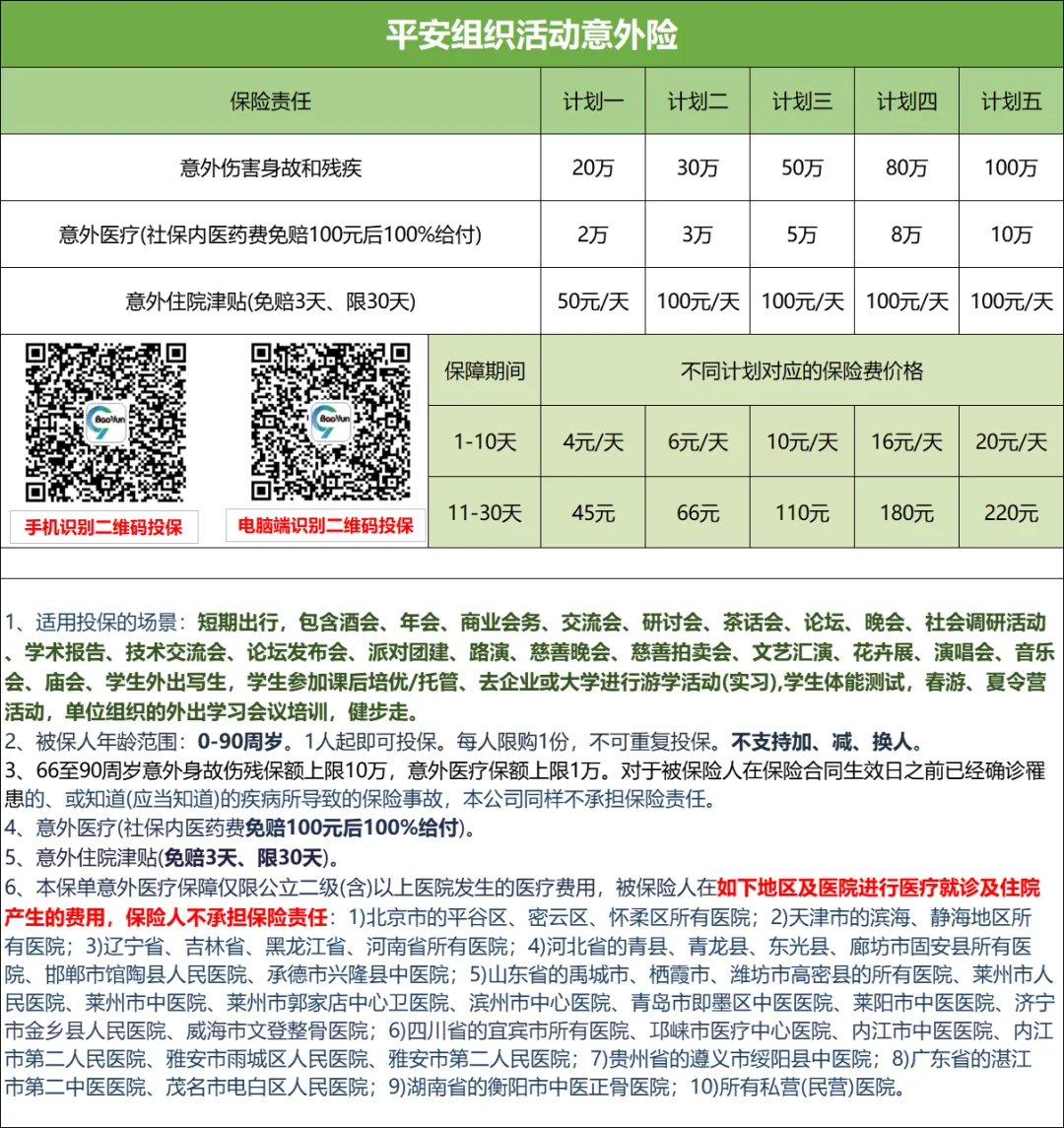 平安组织活动意外险

| 保险责任 | 计划一 | 计划二 | 计划三 | 计划四 | 计划五 |
|---|---|---|---|---|---|
| 意外伤害身故和残疾 | 20万 | 30万 | 50万 | 80万 | 100万 |
| 意外医疗(社保内医药费免赔100元后100%给付) | 2万 | 3万 | 5万 | 8万 | 10万 |
| 意外住院津贴(免赔3天、限30天) | 50元/天 | 100元/天 | 100元/天 | 100元/天 | 100元/天 |

BaoYun
BaoYun
手机识别二维码投保
电脑端识别二维码投保

| 保障期间 | 不同计划对应的保险费价格 | | | | |
|---|---|---|---|---|---|
| 1-10天 | 4元/天 | 6元/天 | 10元/天 | 16元/天 | 20元/天 |
| 11-30天 | 45元 | 66元 | 110元 | 180元 | 220元 |

1、适用投保的场景：短期出行，包含酒会、年会、商业会务、交流会、研讨会、茶话会、论坛、晚会、社会调研活动、学术报告、技术交流会、论坛发布会、派对团建、路演、慈善晚会、慈善拍卖会、文艺汇演、花卉展、演唱会、音乐会、庙会、学生外出写生，学生参加课后培优/托管、去企业或大学进行游学活动(实习),学生体能测试，春游、夏令营活动，单位组织的外出学习会议培训，健步走。
2、被保人年龄范围：0-90周岁。1人起即可投保。每人限购1份，不可重复投保。不支持加、减、换人。
3、66至90周岁意外身故伤残保额上限10万，意外医疗保额上限1万。对于被保险人在保险合同生效日之前已经确诊罹患的、或知道(应当知道)的疾病所导致的保险事故，本公司同样不承担保险责任。
4、意外医疗(社保内医药费免赔100元后100%给付)。
5、意外住院津贴(免赔3天、限30天)。
6、本保单意外医疗保障仅限公立二级(含)以上医院发生的医疗费用，被保险人在如下地区及医院进行医疗就诊及住院产生的费用，保险人不承担保险责任：1)北京市的平谷区、密云区、怀柔区所有医院；2)天津市的滨海、静海地区所有医院；3)辽宁省、吉林省、黑龙江省、河南省所有医院；4)河北省的青县、青龙县、东光县、廊坊市固安县所有医院、邯郸市馆陶县人民医院、承德市兴隆县中医院；5)山东省的禹城市、栖霞市、潍坊市高密县的所有医院、莱州市人民医院、莱州市中医院、莱州市郭家店中心卫医院、滨州市中心医院、青岛市即墨区中医医院、莱阳市中医医院、济宁市金乡县人民医院、威海市文登整骨医院；6)四川省的宜宾市所有医院、邛崃市医疗中心医院、内江市中医医院、内江市第二人民医院、雅安市雨城区人民医院、雅安市第二人民医院；7)贵州省的遵义市绥阳县中医院；8)广东省的湛江市第二中医医院、茂名市电白区人民医院；9)湖南省的衡阳市中医正骨医院；10)所有私营(民营)医院。